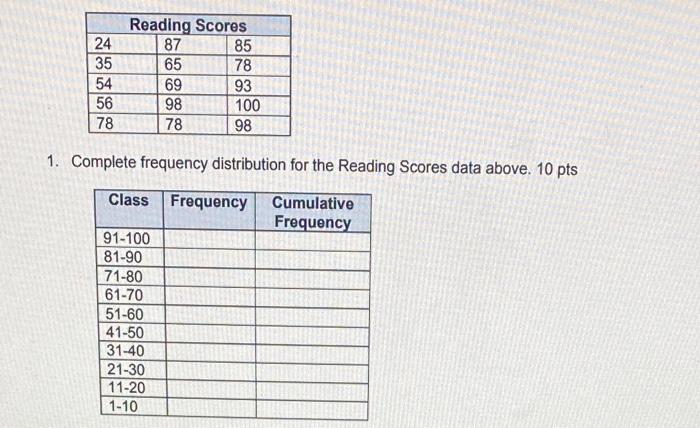 | Reading Scores | | |
|---|---|---|
| 24 | 87 | 85 |
| 35 | 65 | 78 |
| 54 | 69 | 93 |
| 56 | 98 | 100 |
| 78 | 78 | 98 |

1. Complete frequency distribution for the Reading Scores data above. 10 pts

| Class | Frequency | Cumulative Frequency |
|---|---|---|
| 91-100 | | |
| 81-90 | | |
| 71-80 | | |
| 61-70 | | |
| 51-60 | | |
| 41-50 | | |
| 31-40 | | |
| 21-30 | | |
| 11-20 | | |
| 1-10 | | |